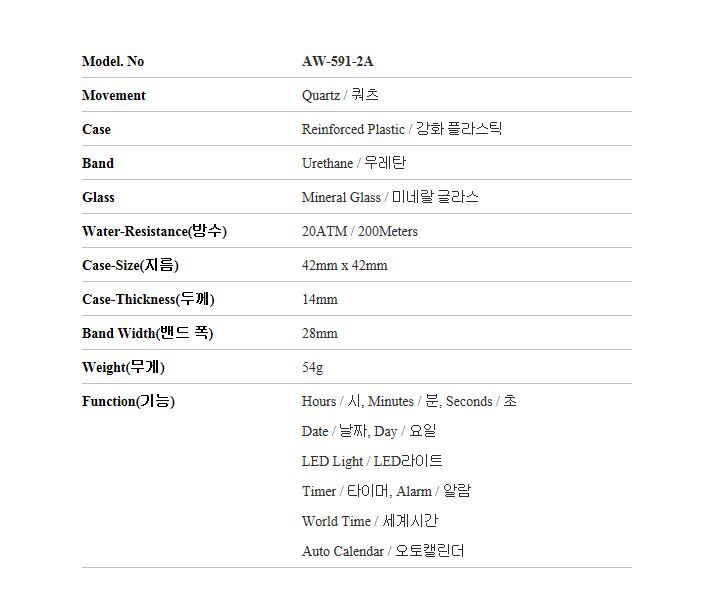 | Model. No | AW-591-2A |
|---|---|
| Movement | Quartz / 쿼츠 |
| Case | Reinforced Plastic / 강화 플라스틱 |
| Band | Urethane / 우레탄 |
| Glass | Mineral Glass / 미네랄 글라스 |
| Water-Resistance(방수) | 20ATM / 200Meters |
| Case-Size(지름) | 42mm x 42mm |
| Case-Thickness(두께) | 14mm |
| Band Width(밴드 폭) | 28mm |
| Weight(무게) | 54g |
| Function(기능) | Hours / 시, Minutes / 분, Seconds / 초<br>Date / 날짜, Day / 요일<br>LED Light / LED라이트<br>Timer / 타이머, Alarm / 알람<br>World Time / 세계시간<br>Auto Calendar / 오토캘린더 |